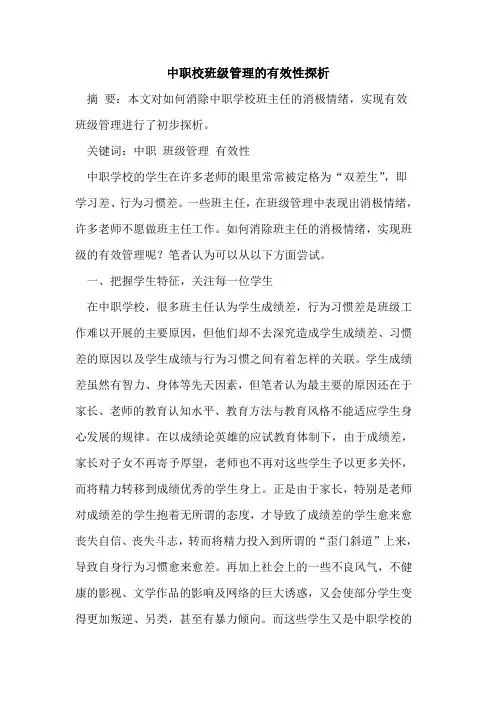 中职校班级管理的有效性探析

摘 要：本文对如何消除中职学校班主任的消极情绪，实现有效班级管理进行了初步探析。

关键词：中职 班级管理 有效性

中职学校的学生在许多老师的眼里常常被定格为“双差生”，即学习差、行为习惯差。一些班主任，在班级管理中表现出消极情绪，许多老师不愿做班主任工作。如何消除班主任的消极情绪，实现班级的有效管理呢？笔者认为可以从以下方面尝试。

一、把握学生特征，关注每一位学生

在中职学校，很多班主任认为学生成绩差，行为习惯差是班级工作难以开展的主要原因，但他们却不去深究造成学生成绩差、习惯差的原因以及学生成绩与行为习惯之间有着怎样的关联。学生成绩差虽然有智力、身体等先天因素，但笔者认为最主要的原因还在于家长、老师的教育认知水平、教育方法与教育风格不能适应学生身心发展的规律。在以成绩论英雄的应试教育体制下，由于成绩差，家长对子女不再寄予厚望，老师也不再对这些学生予以更多关怀，而将精力转移到成绩优秀的学生身上。正是由于家长，特别是老师对成绩差的学生抱着无所谓的态度，才导致了成绩差的学生愈来愈丧失自信、丧失斗志，转而将精力投入到所谓的“歪门斜道”上来，导致自身行为习惯愈来愈差。再加上社会上的一些不良风气，不健康的影视、文学作品的影响及网络的巨大诱惑，又会使部分学生变得更加叛逆、另类，甚至有暴力倾向。而这些学生又是中职学校的